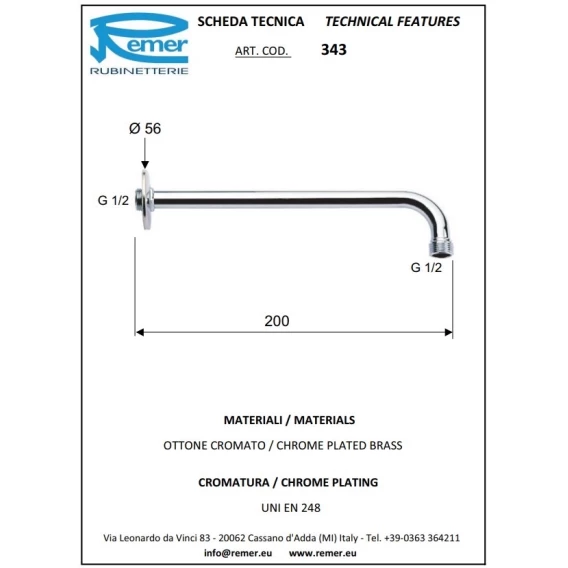 Remer
RUBINETTERIE

SCHEDA TECNICA TECHNICAL FEATURES

ART. COD. 343

Ø 56

G 1/2

G 1/2

200

MATERIALI / MATERIALS

OTTONE CROMATO / CHROME PLATED BRASS

CROMATURA / CHROME PLATING

UNI EN 248

Via Leonardo da Vinci 83 - 20062 Cassano d'Adda (MI) Italy - Tel. +39-0363 364211
info@remer.eu www.remer.eu